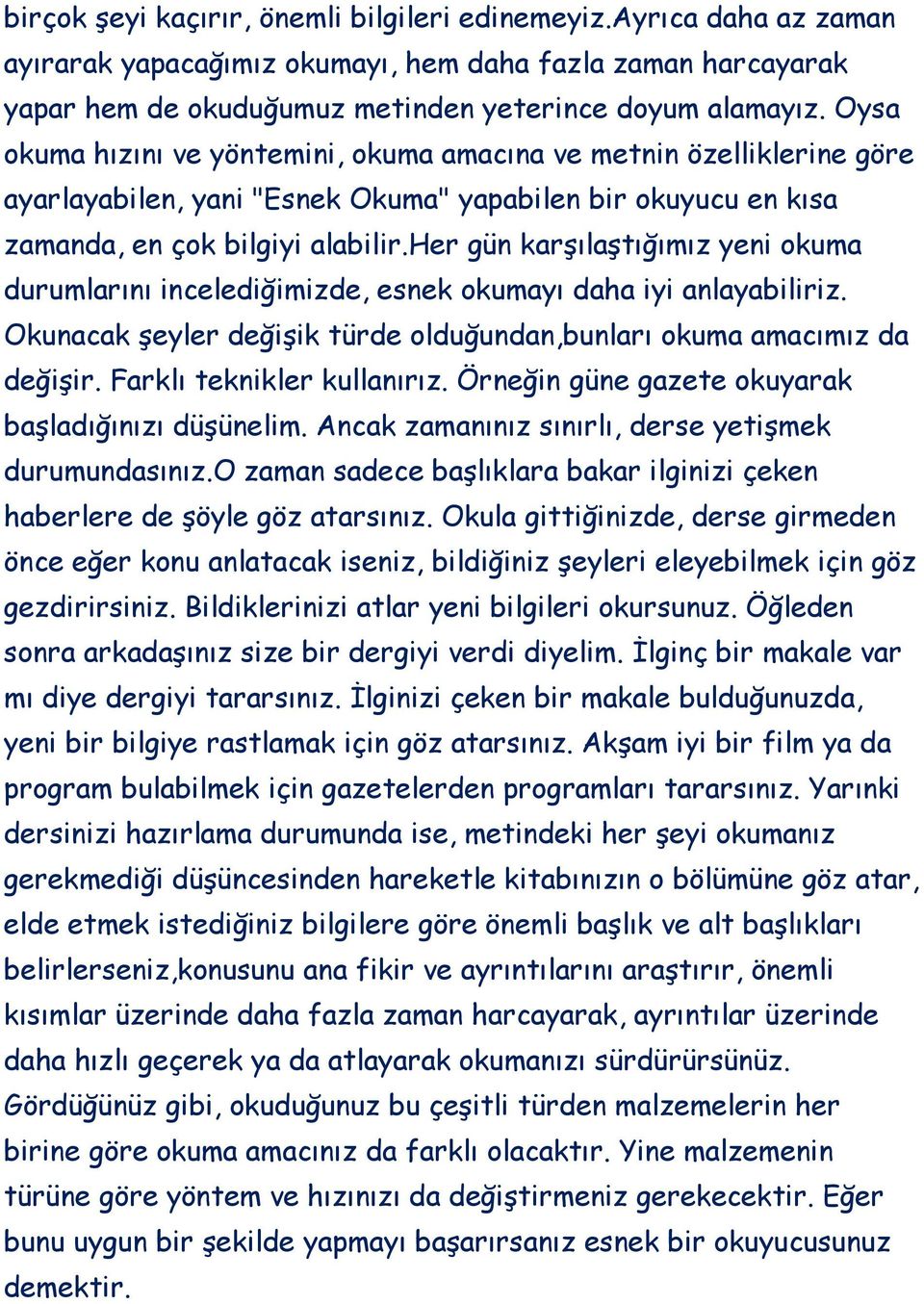 birçok şeyi kaçırır, önemli bilgileri edinemeyiz.Ayrıca daha az zaman ayırarak yapacağımız okumayı, hem daha fazla zaman harcayarak yapar hem de okuduğumuz metinden yeterince doyum alamayız. Oysa okuma hızını ve yöntemini, okuma amacına ve metnin özelliklerine göre ayarlayabilen, yani "Esnek Okuma" yapabilen bir okuyucu en kısa zamanda, en çok bilgiyi alabilir.Her gün karşılaştığımız yeni okuma durumlarını incelediğimizde, esnek okumayı daha iyi anlayabiliriz. Okunacak şeyler değişik türde olduğundan,bunları okuma amacımız da değişir. Farklı teknikler kullanırız. Örneğin güne gazete okuyarak başladığınızı düşünelim. Ancak zamanınız sınırlı, derse yetişmek durumundasınız.O zaman sadece başlıklara bakar ilginizi çeken haberlere de şöyle göz atarsınız. Okula gittiğinizde, derse girmeden önce eğer konu anlatacak iseniz, bildiğiniz şeyleri eleyebilmek için göz gezdirirsiniz. Bildiklerinizi atlar yeni bilgileri okursunuz. Öğleden sonra arkadaşınız size bir dergiyi verdi diyelim. İlginç bir makale var mı diye dergiyi tararsınız. İlginizi çeken bir makale bulduğunuzda, yeni bir bilgiye rastlamak için göz atarsınız. Akşam iyi bir film ya da program bulabilmek için gazetelerden programları tararsınız. Yarınki dersinizi hazırlama durumunda ise, metindeki her şeyi okumanız gerekmediği düşüncesinden hareketle kitabınızın o bölümüne göz atar, elde etmek istediğiniz bilgilere göre önemli başlık ve alt başlıkları belirlerseniz,konusunu ana fikir ve ayrıntılarını araştırır, önemli kısımlar üzerinde daha fazla zaman harcayarak, ayrıntılar üzerinde daha hızlı geçerek ya da atlayarak okumanızı sürdürürsünüz. Gördüğünüz gibi, okuduğunuz bu çeşitli türden malzemelerin her birine göre okuma amacınız da farklı olacaktır. Yine malzemenin türüne göre yöntem ve hızınızı da değiştirmeniz gerekecektir. Eğer bunu uygun bir şekilde yapmayı başarırsanız esnek bir okuyucusunuz demektir.